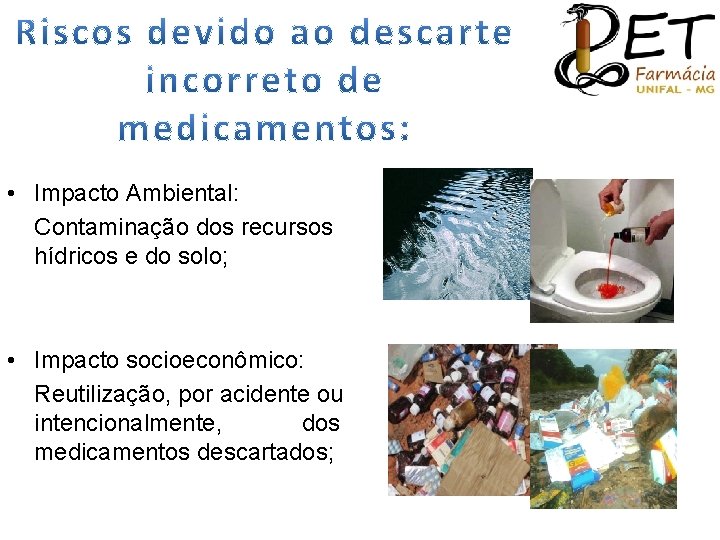 Riscos devido ao descarte incorreto de medicamentos:

PET
Farmácia
UNIFAL - MG

• Impacto Ambiental:
Contaminação dos recursos hídricos e do solo;

• Impacto socioeconômico:
Reutilização, por acidente ou intencionalmente, dos medicamentos descartados;